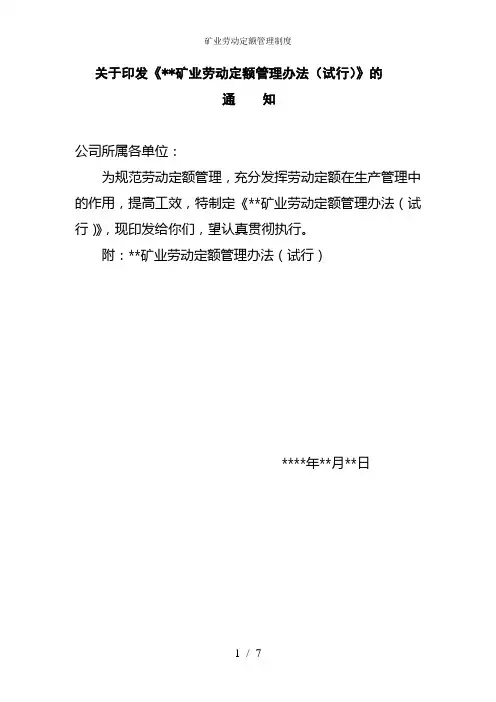 矿业劳动定额管理制度

关于印发《**矿业劳动定额管理办法（试行）》的

通　　知

公司所属各单位：

为规范劳动定额管理，充分发挥劳动定额在生产管理中的作用，提高工效，特制定《**矿业劳动定额管理办法（试行）》，现印发给你们，望认真贯彻执行。

附：**矿业劳动定额管理办法（试行）

****年**月**日

1 / 7